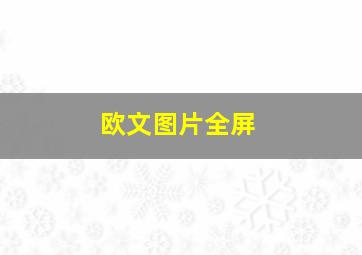 欧文图片全屏